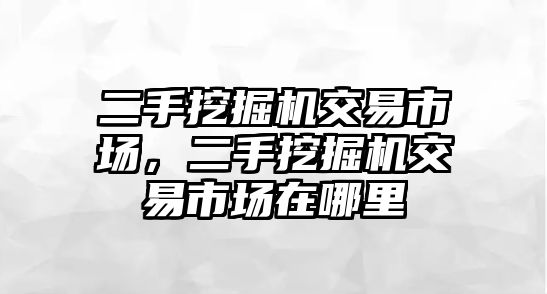 二手挖掘机交易市场，二手挖掘机交易市场在哪里